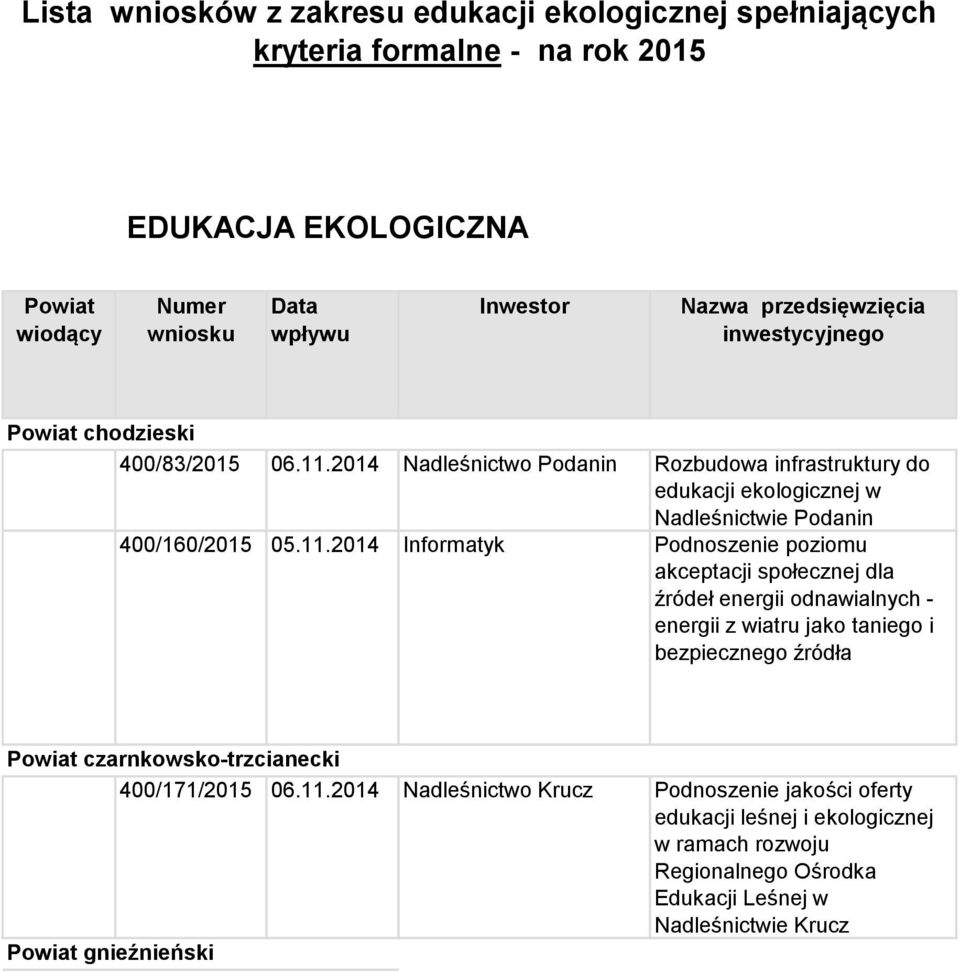 Lista wniosków z zakresu edukacji ekologicznej spełniających kryteria formalne - na rok 2015

EDUKACJA EKOLOGICZNA

| Powiat wiodący | Numer wniosku | Data wpływu | Inwestor | Nazwa przedsięwzięcia inwestycyjnego |
|---|---|---|---|---|
| Powiat chodzieski | | | | |
| | 400/83/2015 | 06.11.2014 | Nadleśnictwo Podanin | Rozbudowa infrastruktury do edukacji ekologicznej w Nadleśnictwie Podanin |
| | 400/160/2015 | 05.11.2014 | Informatyk | Podnoszenie poziomu akceptacji społecznej dla źródeł energii odnawialnych - energii z wiatru jako taniego i bezpiecznego źródła |
| Powiat czarnkowsko-trzcianecki | | | | |
| | 400/171/2015 | 06.11.2014 | Nadleśnictwo Krucz | Podnoszenie jakości oferty edukacji leśnej i ekologicznej w ramach rozwoju Regionalnego Ośrodka Edukacji Leśnej w Nadleśnictwie Krucz |
| Powiat gnieźnieński | | | | |